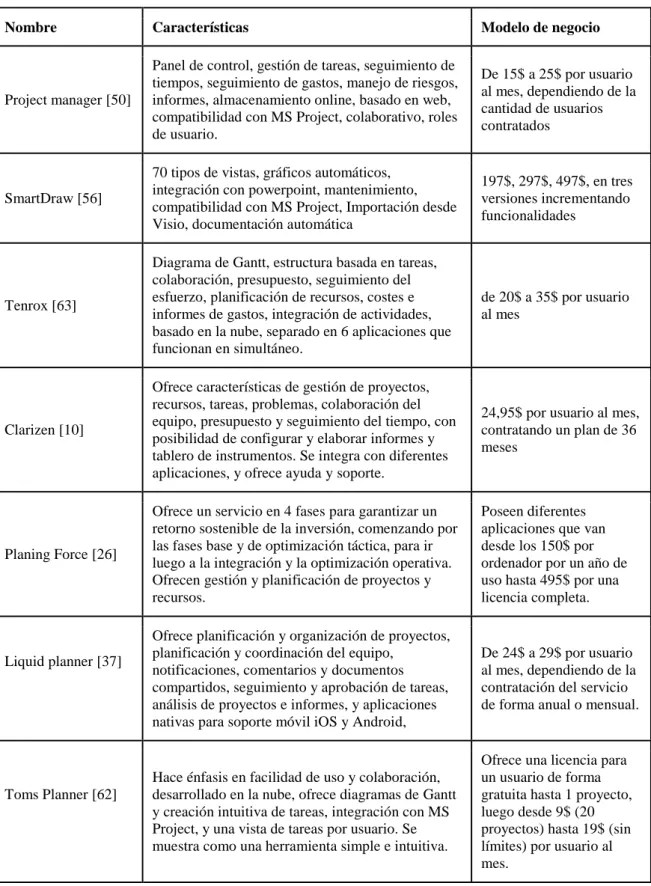 | Nombre | Características | Modelo de negocio |
|---|---|---|
| Project manager [50] | Panel de control, gestión de tareas, seguimiento de tiempos, seguimiento de gastos, manejo de riesgos, informes, almacenamiento online, basado en web, compatibilidad con MS Project, colaborativo, roles de usuario. | De 15$ a 25$ por usuario al mes, dependiendo de la cantidad de usuarios contratados |
| SmartDraw [56] | 70 tipos de vistas, gráficos automáticos, integración con powerpoint, mantenimiento, compatibilidad con MS Project, Importación desde Visio, documentación automática | 197$, 297$, 497$, en tres versiones incrementando funcionalidades |
| Tenrox [63] | Diagrama de Gantt, estructura basada en tareas, colaboración, presupuesto, seguimiento del esfuerzo, planificación de recursos, costes e informes de gastos, integración de actividades, basado en la nube, separado en 6 aplicaciones que funcionan en simultáneo. | de 20$ a 35$ por usuario al mes |
| Clarizen [10] | Ofrece características de gestión de proyectos, recursos, tareas, problemas, colaboración del equipo, presupuesto y seguimiento del tiempo, con posibilidad de configurar y elaborar informes y tablero de instrumentos. Se integra con diferentes aplicaciones, y ofrece ayuda y soporte. | 24,95$ por usuario al mes, contratando un plan de 36 meses |
| Planing Force [26] | Ofrece un servicio en 4 fases para garantizar un retorno sostenible de la inversión, comenzando por las fases base y de optimización táctica, para ir luego a la integración y la optimización operativa. Ofrecen gestión y planificación de proyectos y recursos. | Poseen diferentes aplicaciones que van desde los 150$ por ordenador por un año de uso hasta 495$ por una licencia completa. |
| Liquid planner [37] | Ofrece planificación y organización de proyectos, planificación y coordinación del equipo, notificaciones, comentarios y documentos compartidos, seguimiento y aprobación de tareas, análisis de proyectos e informes, y aplicaciones nativas para soporte móvil iOS y Android, | De 24$ a 29$ por usuario al mes, dependiendo de la contratación del servicio de forma anual o mensual. |
| Toms Planner [62] | Hace énfasis en facilidad de uso y colaboración, desarrollado en la nube, ofrece diagramas de Gantt y creación intuitiva de tareas, integración con MS Project, y una vista de tareas por usuario. Se muestra como una herramienta simple e intuitiva. | Ofrece una licencia para un usuario de forma gratuita hasta 1 proyecto, luego desde 9$ (20 proyectos) hasta 19$ (sin límites) por usuario al mes. |